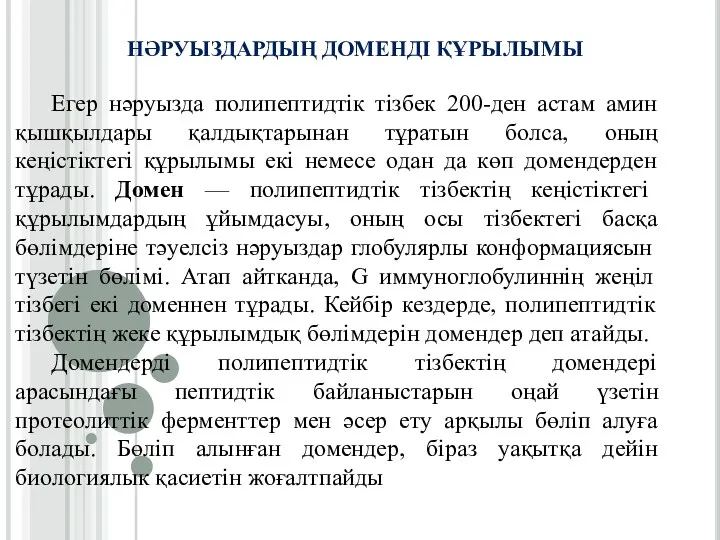 НӘРУЫЗДАРДЫҢ ДОМЕНДІ ҚҰРЫЛЫМЫ

Егер нәруызда полипептидтік тізбек 200-ден астам амин қышқылдары қалдықтарынан тұратын болса, оның кеңістіктегі құрылымы екі немесе одан да көп домендерден тұрады. Домен — полипептидтік тізбектің кеңістіктегі құрылымдардың ұйымдасуы, оның осы тізбектегі басқа бөлімдеріне тәуелсіз нәруыздар глобулярлы конформациясын түзетін бөлімі. Атап айтканда, G иммуноглобулиннің жеңіл тізбегі екі доменнен тұрады. Кейбір кездерде, полипептидтік тізбектің жеке құрылымдық бөлімдерін домендер деп атайды.

Домендерді полипептидтік тізбектің домендері арасындағы пептидтік байланыстарын оңай үзетін протеолиттік ферменттер мен әсер ету арқылы бөліп алуға болады. Бөліп алынған домендер, біраз уақытқа дейін биологиялық қасиетін жоғалтпайды